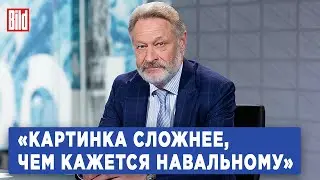 Bild

«КАРТИНКА СЛОЖНЕЕ, ЧЕМ КАЖЕТСЯ НАВАЛЬНОМУ»